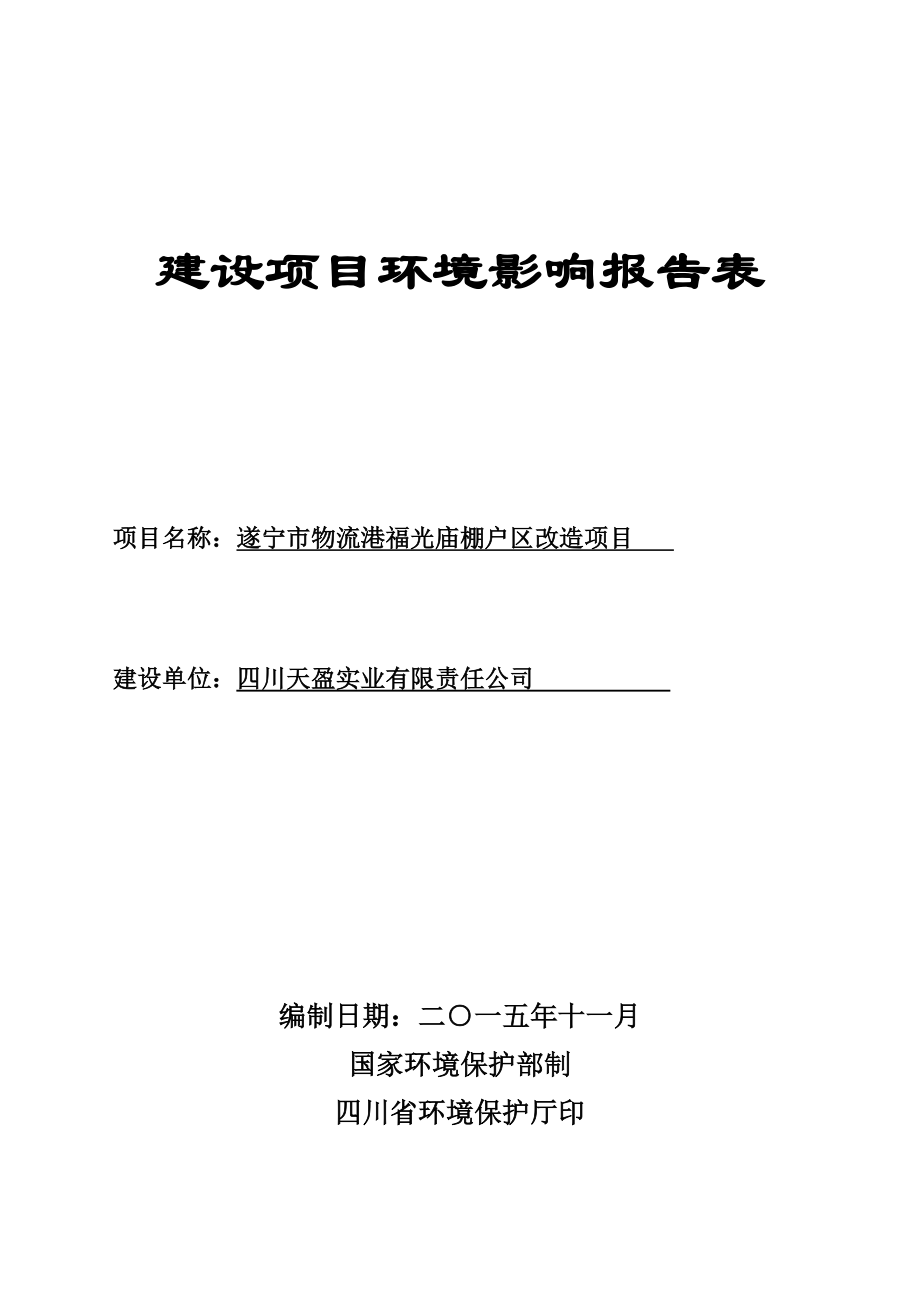 建设项目环境影响报告表

项目名称：遂宁市物流港福光庙棚户区改造项目

建设单位：四川天盈实业有限责任公司

编制日期：二〇一五年十一月

国家环境保护部制

四川省环境保护厅印